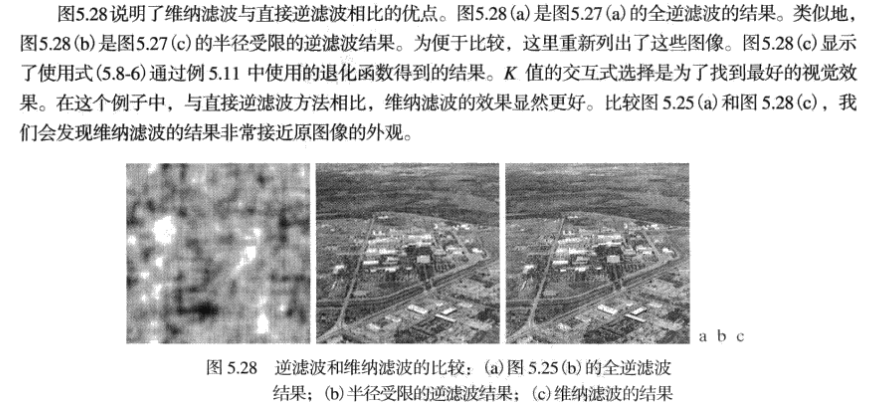 图5.28说明了维纳滤波与直接逆滤波相比的优点。图5.28(a)是图5.27(a)的全逆滤波的结果。类似地，图5.28(b)是图5.27(c)的半径受限的逆滤波结果。为便于比较，这里重新列出了这些图像。图5.28(c)显示了使用式(5.8-6)通过例5.11中使用的退化函数得到的结果。K值的交互式选择是为了找到最好的视觉效果。在这个例子中，与直接逆滤波方法相比，维纳滤波的效果显然更好。比较图5.25(a)和图5.28(c)，我们会发现维纳滤波的结果非常接近原图像的外观。

a b c

图5.28 逆滤波和维纳滤波的比较：(a)图5.25(b)的全逆滤波结果；(b)半径受限的逆滤波结果；(c)维纳滤波的结果